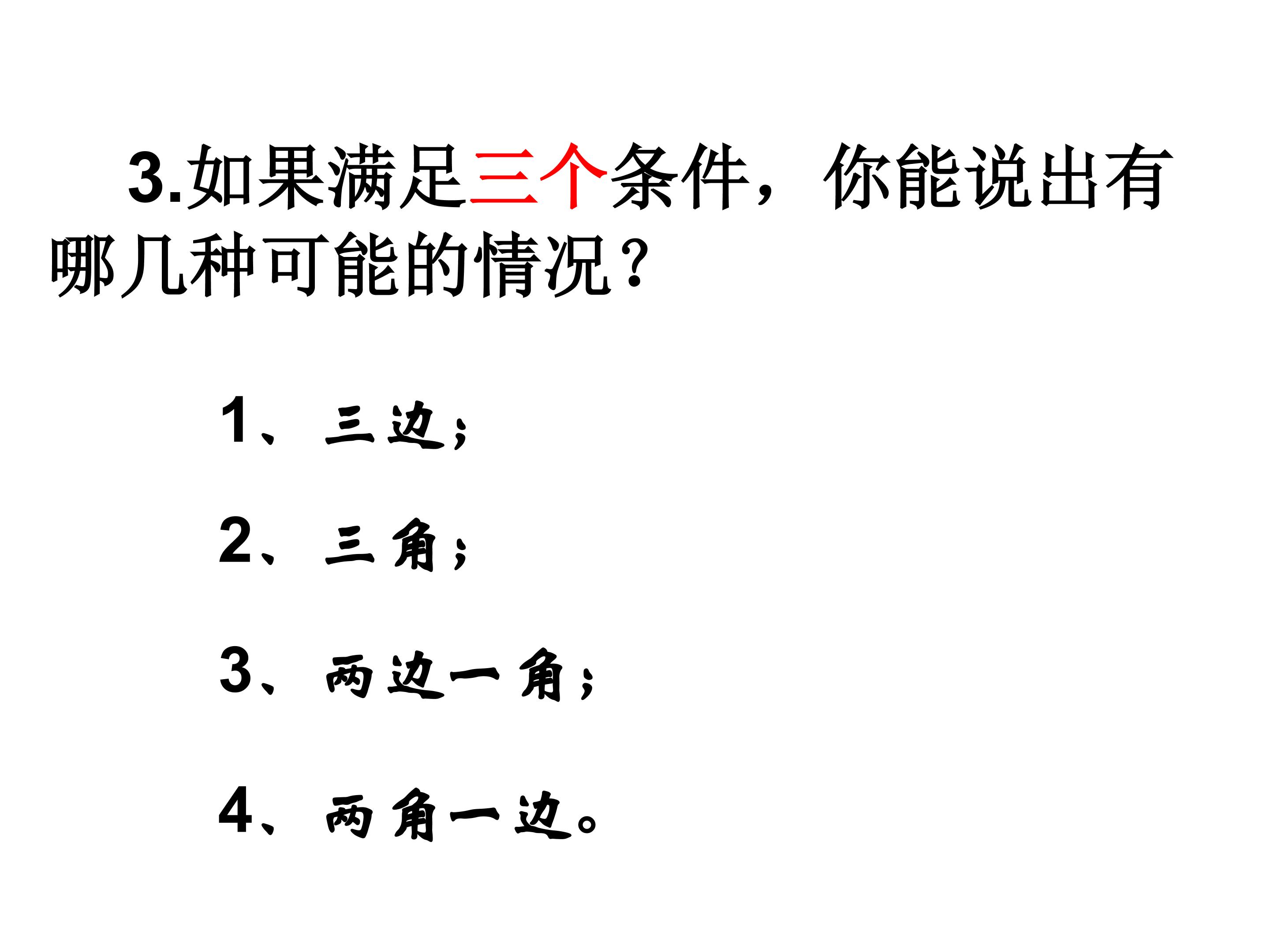 3.如果满足三个条件，你能说出有哪几种可能的情况？

1、三边；

2、三角；

3、两边一角；

4、两角一边。